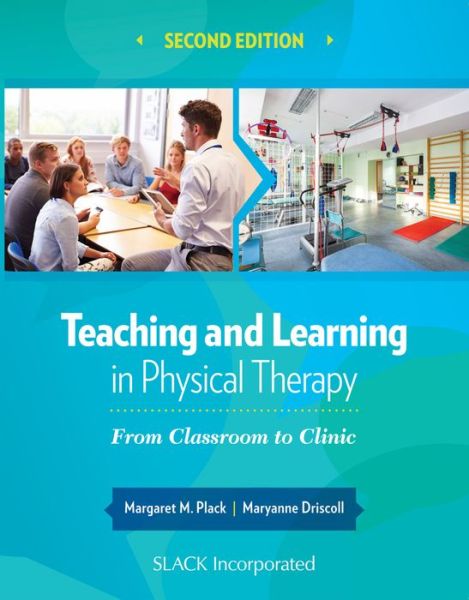 SECOND EDITION

Teaching and Learning in Physical Therapy

From Classroom to Clinic

Margaret M. Plack | Maryanne Driscoll

SLACK Incorporated